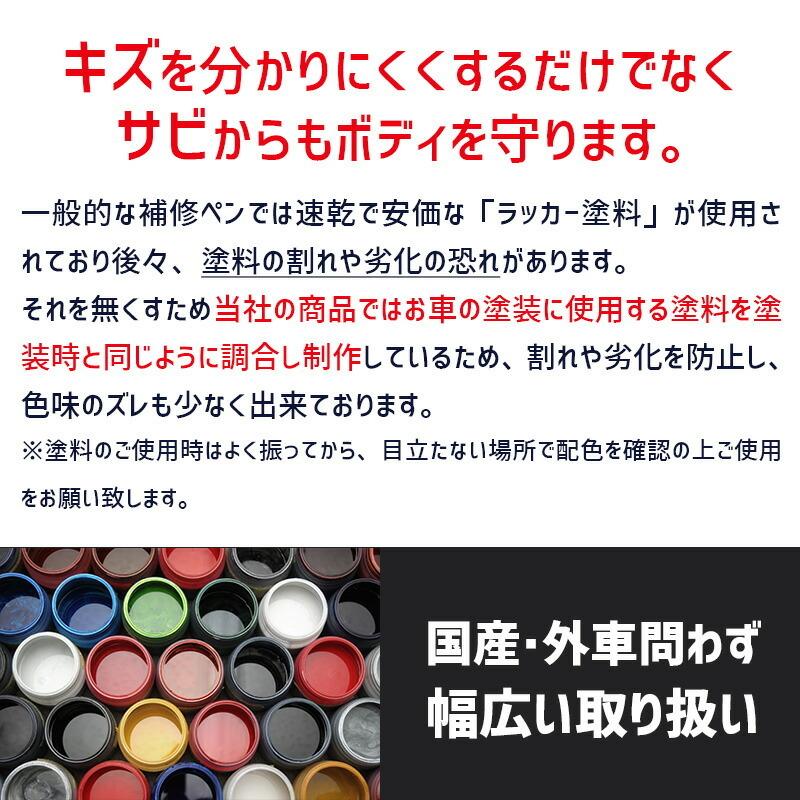 キズを分かりにくくするだけでなく
サビからもボディを守ります。

一般的な補修ペンでは速乾で安価な「ラッカー塗料」が使用されており後々、塗料の割れや劣化の恐れがあります。
それを無くすため当社の商品ではお車の塗装に使用する塗料を塗装時と同じように調合し制作しているため、割れや劣化を防止し、色味のズレも少なく出来ております。
※塗料のご使用時はよく振ってから、目立たない場所で配色を確認の上ご使用をお願い致します。

国産・外車問わず
幅広い取り扱い